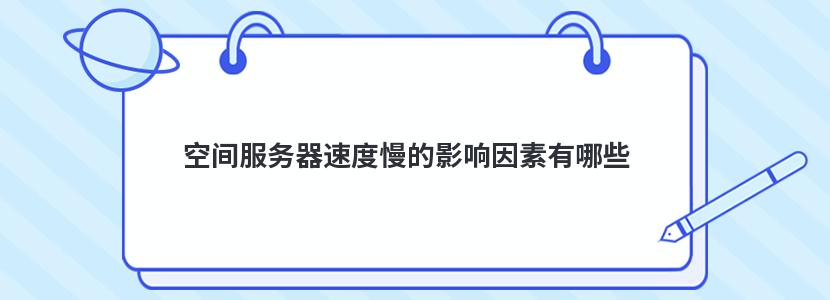 空间服务器速度慢的影响因素有哪些